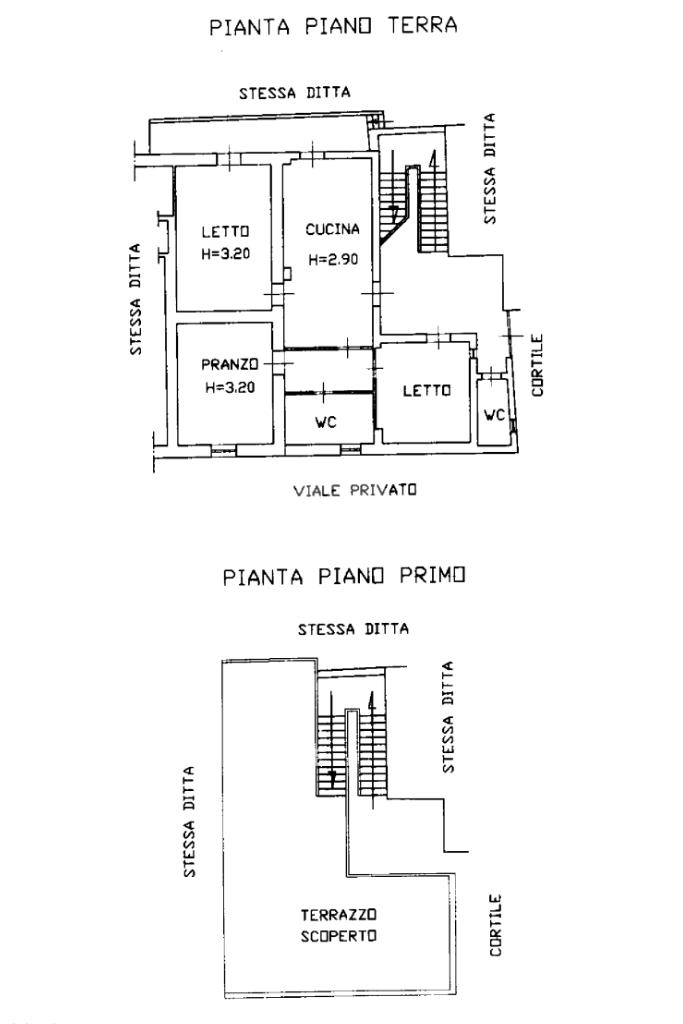 PIANTA PIANO TERRA

STESSA DITTA

STESSA DITTA

STESSA DITTA

LETTO
H=3.20

CUCINA
H=2.90

PRANZO
H=3.20

WC

LETTO

WC

CORTILE

VIALE PRIVATO

PIANTA PIANO PRIMO

STESSA DITTA

STESSA DITTA

STESSA DITTA

TERRAZZO
SCOPERTO

CORTILE